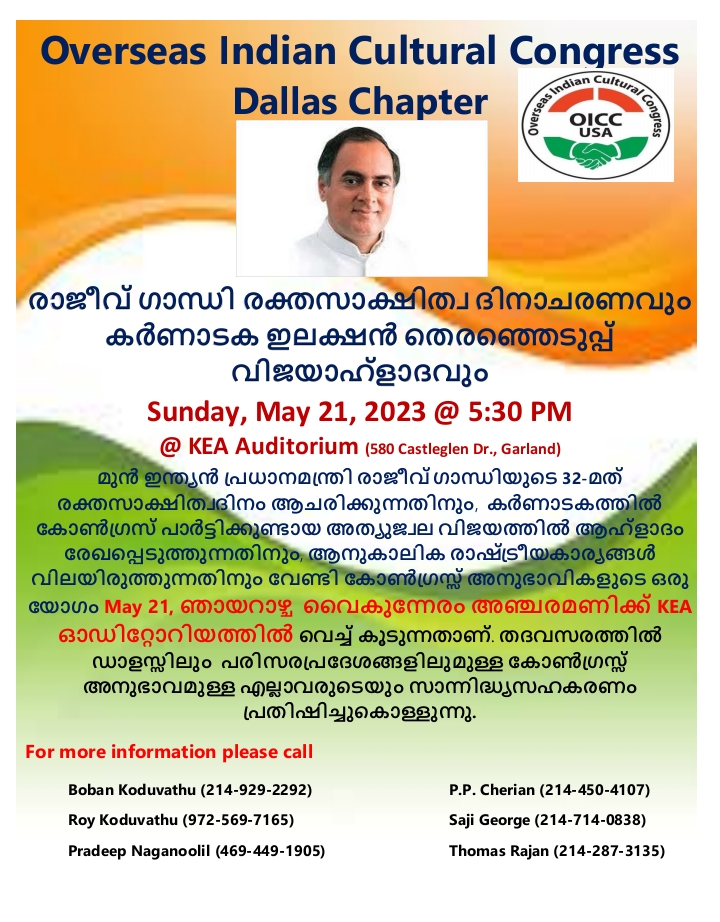 Overseas Indian Cultural Congress
Dallas Chapter

Overseas Indian Cultural Congress
OICC
USA

രാജീവ് ഗാന്ധി രക്തസാക്ഷിത്വ ദിനാചരണവും
കർണാടക ഇലക്ഷൻ തെരഞ്ഞെടുപ്പ്
വിജയാഹ്ളാദവും

Sunday, May 21, 2023 @ 5:30 PM

@ KEA Auditorium (580 Castleglen Dr., Garland)

മുൻ ഇന്ത്യൻ പ്രധാനമന്ത്രി രാജീവ് ഗാന്ധിയുടെ 32-മത് രക്തസാക്ഷിത്വദിനം ആചരിക്കുന്നതിനും, കർണാടകത്തിൽ കോൺഗ്രസ് പാർട്ടിക്കുണ്ടായ അത്യുജ്വല വിജയത്തിൽ ആഹ്ളാദം രേഖപ്പെടുത്തുന്നതിനും, ആനുകാലിക രാഷ്ട്രീയകാര്യങ്ങൾ വിലയിരുത്തുന്നതിനും വേണ്ടി കോൺഗ്രസ്സ് അനുഭാവികളുടെ ഒരു യോഗം May 21, ഞായറാഴ്ച വൈകുന്നേരം അഞ്ചരമണിക്ക് KEA ഓഡിറ്റോറിയത്തിൽ വെച്ച് കൂടുന്നതാണ്. തദവസരത്തിൽ ഡാളസ്സിലും പരിസരപ്രദേശങ്ങളിലുമുള്ള കോൺഗ്രസ്സ് അനുഭാവമുള്ള എല്ലാവരുടെയും സാന്നിദ്ധ്യസഹകരണം പ്രതിഷിച്ചുകൊള്ളുന്നു.

For more information please call

Boban Koduvathu (214-929-2292)
Roy Koduvathu (972-569-7165)
Pradeep Naganoolil (469-449-1905)

P.P. Cherian (214-450-4107)
Saji George (214-714-0838)
Thomas Rajan (214-287-3135)